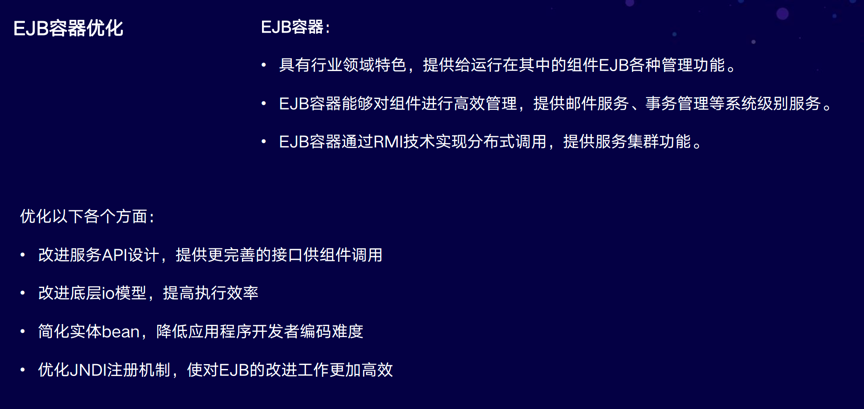 EJB容器优化

EJB容器：

• 具有行业领域特色，提供给运行在其中的组件EJB各种管理功能。

• EJB容器能够对组件进行高效管理，提供邮件服务、事务管理等系统级别服务。

• EJB容器通过RMI技术实现分布式调用，提供服务集群功能。

优化以下各个方面：

• 改进服务API设计，提供更完善的接口供组件调用

• 改进底层io模型，提高执行效率

• 简化实体bean，降低应用程序开发者编码难度

• 优化JNDI注册机制，使对EJB的改进工作更加高效